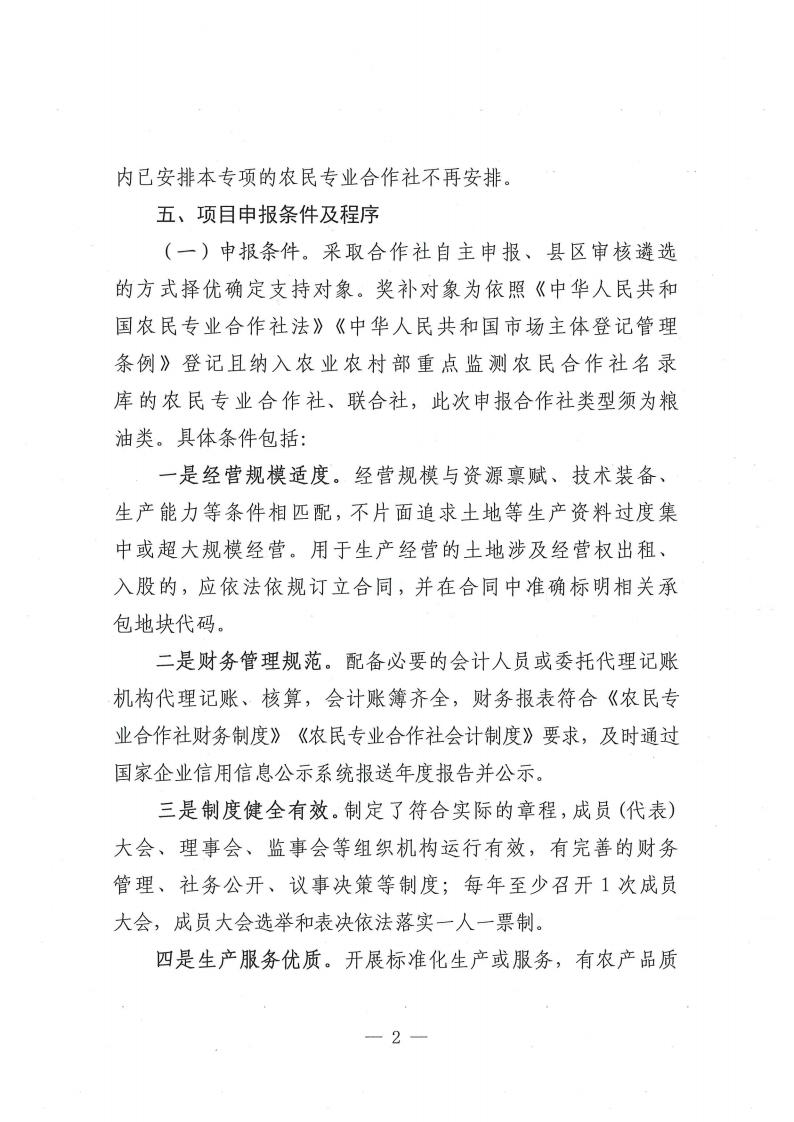 内已安排本专项的农民专业合作社不再安排。

五、项目申报条件及程序

（一）申报条件。采取合作社自主申报、县区审核遴选的方式择优确定支持对象。奖补对象为依照《中华人民共和国农民专业合作社法》《中华人民共和国市场主体登记管理条例》登记且纳入农业农村部重点监测农民合作社名录库的农民专业合作社、联合社，此次申报合作社类型须为粮油类。具体条件包括:

一是经营规模适度。经营规模与资源禀赋、技术装备、生产能力等条件相匹配，不片面追求土地等生产资料过度集中或超大规模经营。用于生产经营的土地涉及经营权出租、入股的，应依法依规订立合同，并在合同中准确标明相关承包地块代码。

二是财务管理规范。配备必要的会计人员或委托代理记账机构代理记账、核算，会计账簿齐全，财务报表符合《农民专业合作社财务制度》《农民专业合作社会计制度》要求，及时通过国家企业信用信息公示系统报送年度报告并公示。

三是制度健全有效。制定了符合实际的章程，成员（代表）大会、理事会、监事会等组织机构运行有效，有完善的财务管理、社务公开、议事决策等制度；每年至少召开 1 次成员大会，成员大会选举和表决依法落实一人一票制。

四是生产服务优质。开展标准化生产或服务，有农产品质

— 2 —